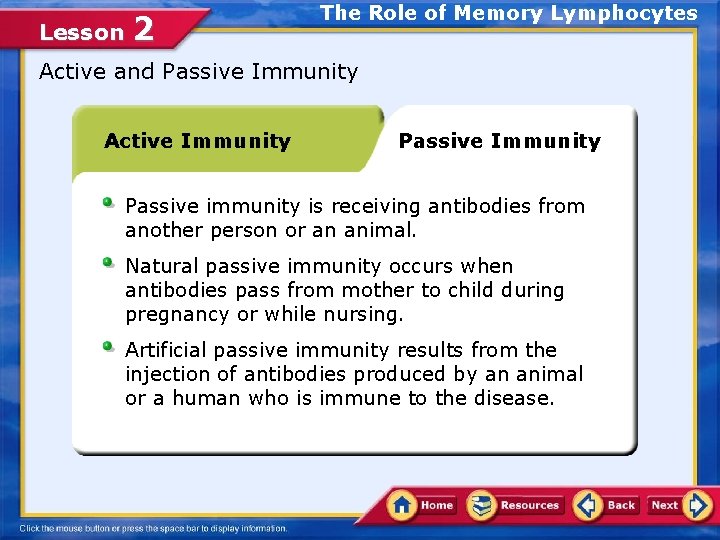 Lesson 2

The Role of Memory Lymphocytes

Active and Passive Immunity

Active Immunity

Passive Immunity

Passive immunity is receiving antibodies from another person or an animal.

Natural passive immunity occurs when antibodies pass from mother to child during pregnancy or while nursing.

Artificial passive immunity results from the injection of antibodies produced by an animal or a human who is immune to the disease.

Home Resources Back Next

Click the mouse button or press the space bar to display information.